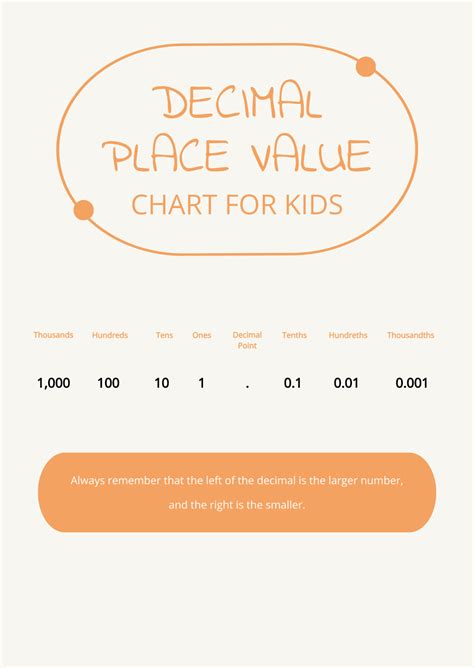 DECIMAL PLACE VALUE
CHART FOR KIDS

| Thousands | Hundreds | Tens | Ones | Decimal Point | Tenths | Hundreths | Thousandths |
|---|---|---|---|---|---|---|---|
| 1,000 | 100 | 10 | 1 | . | 0.1 | 0.01 | 0.001 |

Always remember that the left of the decimal is the larger number, and the right is the smaller.